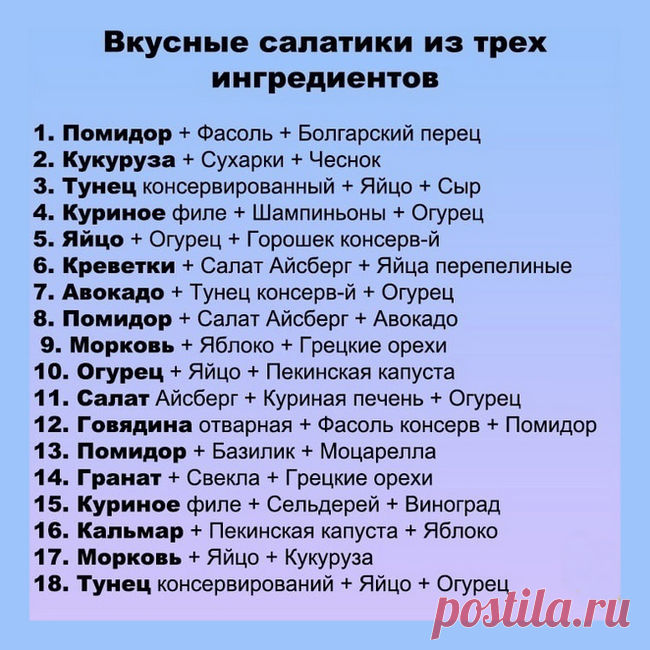 Вкусные салатики из трех ингредиентов

1. Помидор + Фасоль + Болгарский перец
2. Кукуруза + Сухарки + Чеснок
3. Тунец консервированный + Яйцо + Сыр
4. Куриное филе + Шампиньоны + Огурец
5. Яйцо + Огурец + Горошек консерв-й
6. Креветки + Салат Айсберг + Яйца перепелиные
7. Авокадо + Тунец консерв-й + Огурец
8. Помидор + Салат Айсберг + Авокадо
9. Морковь + Яблоко + Грецкие орехи
10. Огурец + Яйцо + Пекинская капуста
11. Салат Айсберг + Куриная печень + Огурец
12. Говядина отварная + Фасоль консерв + Помидор
13. Помидор + Базилик + Моцарелла
14. Гранат + Свекла + Грецкие орехи
15. Куриное филе + Сельдерей + Виноград
16. Кальмар + Пекинская капуста + Яблоко
17. Морковь + Яйцо + Кукуруза
18. Тунец консервирований + Яйцо + Огурец

postila.ru